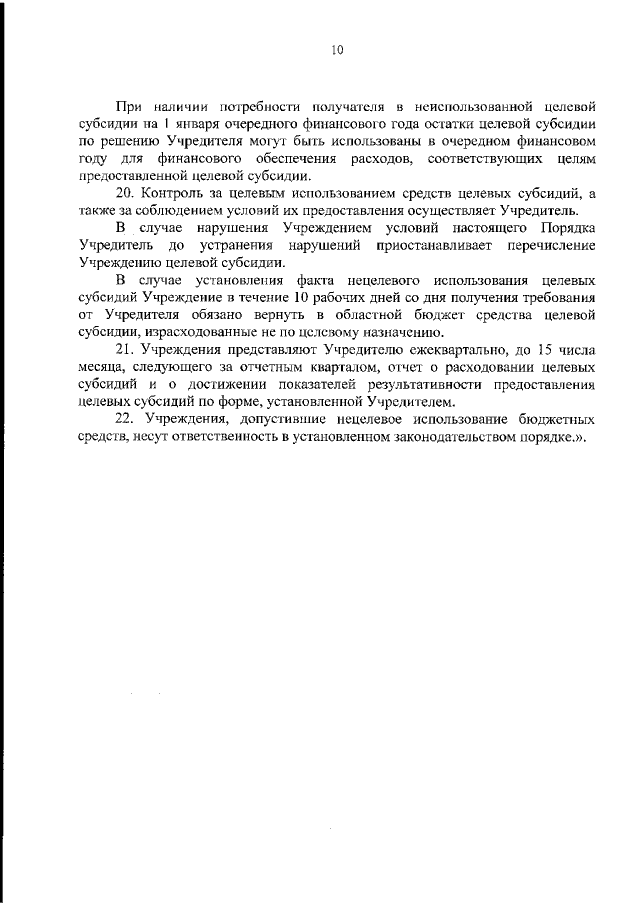 10

При наличии потребности получателя в неиспользованной целевой субсидии на 1 января очередного финансового года остатки целевой субсидии по решению Учредителя могут быть использованы в очередном финансовом году для финансового обеспечения расходов, соответствующих целям предоставленной целевой субсидии.

20. Контроль за целевым использованием средств целевых субсидий, а также за соблюдением условий их предоставления осуществляет Учредитель.

В случае нарушения Учреждением условий настоящего Порядка Учредитель до устранения нарушений приостанавливает перечисление Учреждению целевой субсидии.

В случае установления факта нецелевого использования целевых субсидий Учреждение в течение 10 рабочих дней со дня получения требования от Учредителя обязано вернуть в областной бюджет средства целевой субсидии, израсходованные не по целевому назначению.

21. Учреждения представляют Учредителю ежеквартально, до 15 числа месяца, следующего за отчетным кварталом, отчет о расходовании целевых субсидий и о достижении показателей результативности предоставления целевых субсидий по форме, установленной Учредителем.

22. Учреждения, допустившие нецелевое использование бюджетных средств, несут ответственность в установленном законодательством порядке.».